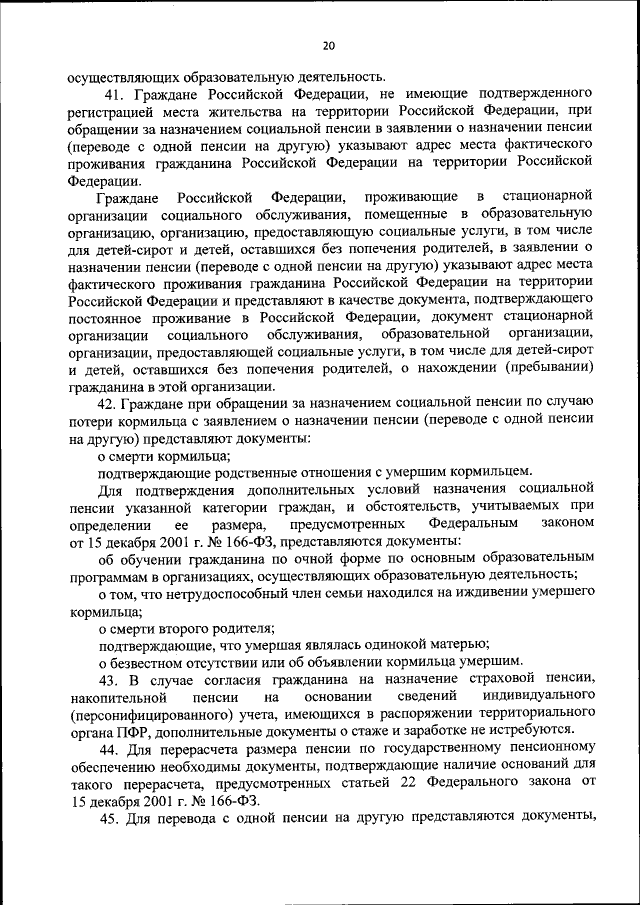 20

осуществляющих образовательную деятельность.

41. Граждане Российской Федерации, не имеющие подтвержденного регистрацией места жительства на территории Российской Федерации, при обращении за назначением социальной пенсии в заявлении о назначении пенсии (переводе с одной пенсии на другую) указывают адрес места фактического проживания гражданина Российской Федерации на территории Российской Федерации.

Граждане Российской Федерации, проживающие в стационарной организации социального обслуживания, помещенные в образовательную организацию, организацию, предоставляющую социальные услуги, в том числе для детей-сирот и детей, оставшихся без попечения родителей, в заявлении о назначении пенсии (переводе с одной пенсии на другую) указывают адрес места фактического проживания гражданина Российской Федерации на территории Российской Федерации и представляют в качестве документа, подтверждающего постоянное проживание в Российской Федерации, документ стационарной организации социального обслуживания, образовательной организации, организации, предоставляющей социальные услуги, в том числе для детей-сирот и детей, оставшихся без попечения родителей, о нахождении (пребывании) гражданина в этой организации.

42. Граждане при обращении за назначением социальной пенсии по случаю потери кормильца с заявлением о назначении пенсии (переводе с одной пенсии на другую) представляют документы:

о смерти кормильца;

подтверждающие родственные отношения с умершим кормильцем.

Для подтверждения дополнительных условий назначения социальной пенсии указанной категории граждан, и обстоятельств, учитываемых при определении ее размера, предусмотренных Федеральным законом от 15 декабря 2001 г. № 166-ФЗ, представляются документы:

об обучении гражданина по очной форме по основным образовательным программам в организациях, осуществляющих образовательную деятельность;

о том, что нетрудоспособный член семьи находился на иждивении умершего кормильца;

о смерти второго родителя;

подтверждающие, что умершая являлась одинокой матерью;

о безвестном отсутствии или об объявлении кормильца умершим.

43. В случае согласия гражданина на назначение страховой пенсии, накопительной пенсии на основании сведений индивидуального (персонифицированного) учета, имеющихся в распоряжении территориального органа ПФР, дополнительные документы о стаже и заработке не истребуются.

44. Для перерасчета размера пенсии по государственному пенсионному обеспечению необходимы документы, подтверждающие наличие оснований для такого перерасчета, предусмотренных статьей 22 Федерального закона от 15 декабря 2001 г. № 166-ФЗ.

45. Для перевода с одной пенсии на другую представляются документы,